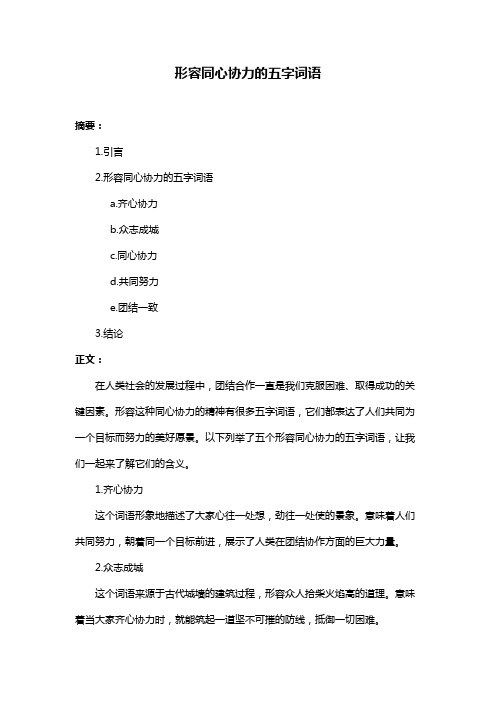 形容同心协力的五字词语

摘要：

1.引言

2.形容同心协力的五字词语

a.齐心协力

b.众志成城

c.同心协力

d.共同努力

e.团结一致

3.结论

正文：

在人类社会的发展过程中，团结合作一直是我们克服困难、取得成功的关键因素。形容这种同心协力的精神有很多五字词语，它们都表达了人们共同为一个目标而努力的美好愿景。以下列举了五个形容同心协力的五字词语，让我们一起来了解它们的含义。

1.齐心协力

这个词语形象地描述了大家心往一处想，劲往一处使的景象。意味着人们共同努力，朝着同一个目标前进，展示了人类在团结协作方面的巨大力量。

2.众志成城

这个词语来源于古代城墙的建筑过程，形容众人拾柴火焰高的道理。意味着当大家齐心协力时，就能筑起一道坚不可摧的防线，抵御一切困难。